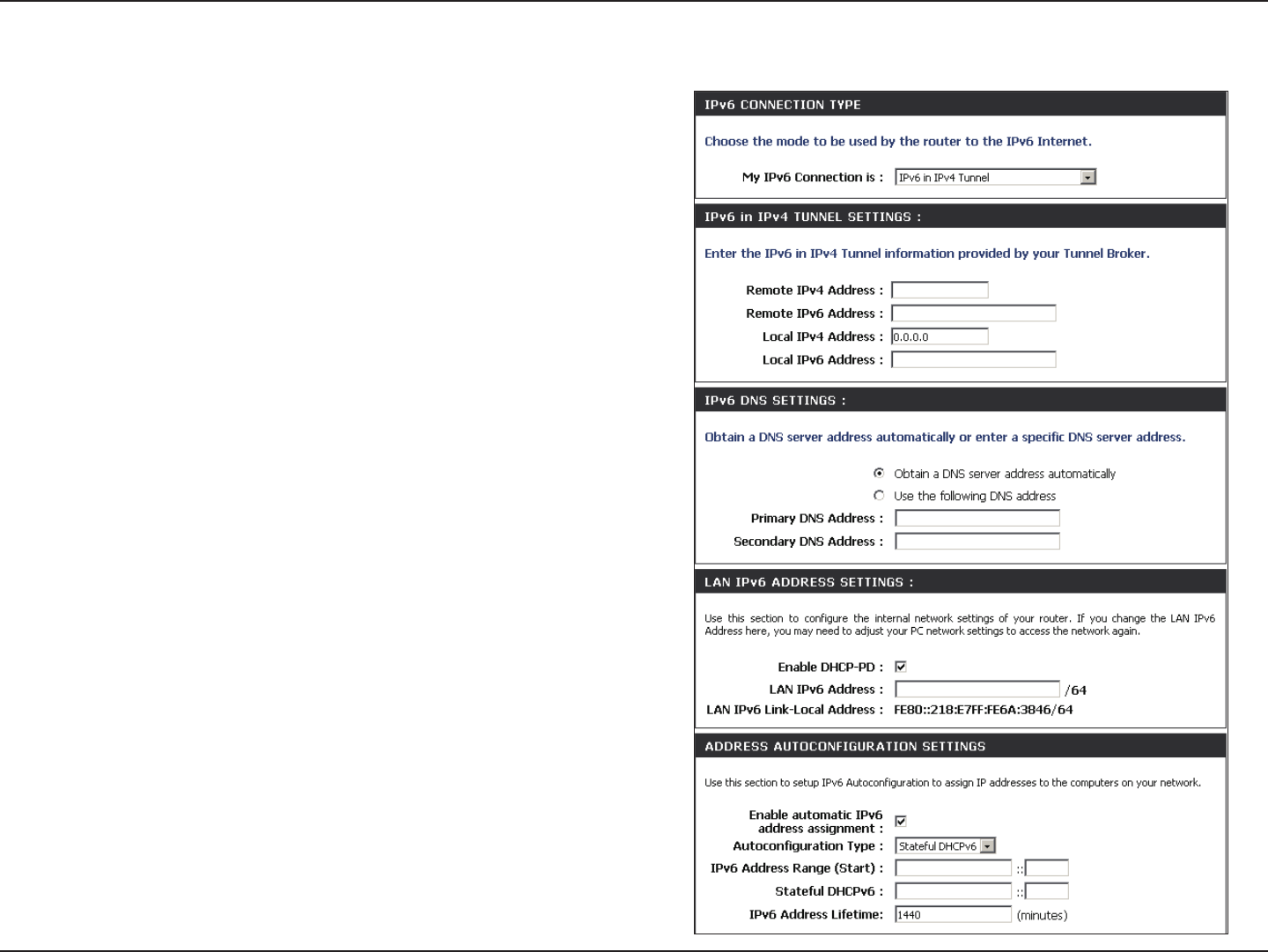 IPv6 CONNECTION TYPE

Choose the mode to be used by the router to the IPv6 Internet.

My IPv6 Connection is : IPv6 in IPv4 Tunnel

IPv6 in IPv4 TUNNEL SETTINGS :

Enter the IPv6 in IPv4 Tunnel information provided by your Tunnel Broker.

Remote IPv4 Address :
Remote IPv6 Address :
Local IPv4 Address : 0.0.0.0
Local IPv6 Address :

IPv6 DNS SETTINGS :

Obtain a DNS server address automatically or enter a specific DNS server address.

Obtain a DNS server address automatically
Use the following DNS address
Primary DNS Address :
Secondary DNS Address :

LAN IPv6 ADDRESS SETTINGS :

Use this section to configure the internal network settings of your router. If you change the LAN IPv6 Address here, you may need to adjust your PC network settings to access the network again.

Enable DHCP-PD :
LAN IPv6 Address : /64
LAN IPv6 Link-Local Address : FE80::218:E7FF:FE6A:3846/64

ADDRESS AUTOCONFIGURATION SETTINGS

Use this section to setup IPv6 Autoconfiguration to assign IP addresses to the computers on your network.

Enable automatic IPv6 address assignment :
Autoconfiguration Type : Stateful DHCPv6
IPv6 Address Range (Start) : ::
Stateful DHCPv6 : ::
IPv6 Address Lifetime: 1440 (minutes)